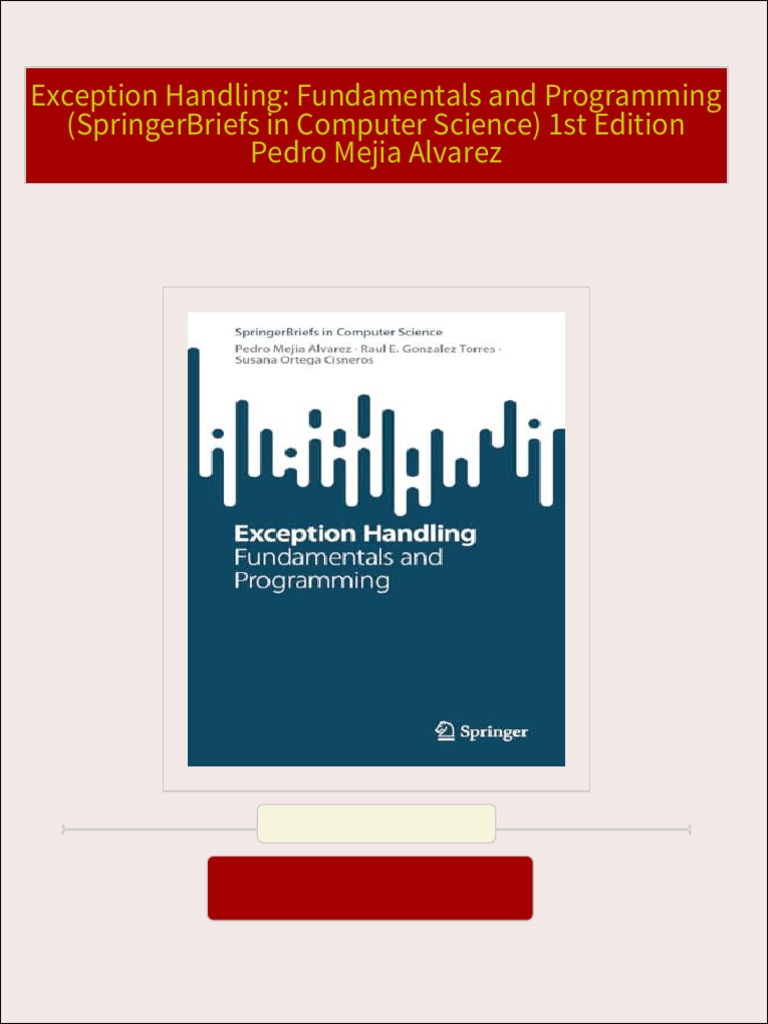 Exception Handling: Fundamentals and Programming (SpringerBriefs in Computer Science) 1st Edition Pedro Mejia Alvarez

SpringerBriefs in Computer Science
Pedro Mejia Alvarez · Raul E. Gonzalez Torres · Susana Ortega Cisneros

Exception Handling
Fundamentals and Programming

Springer